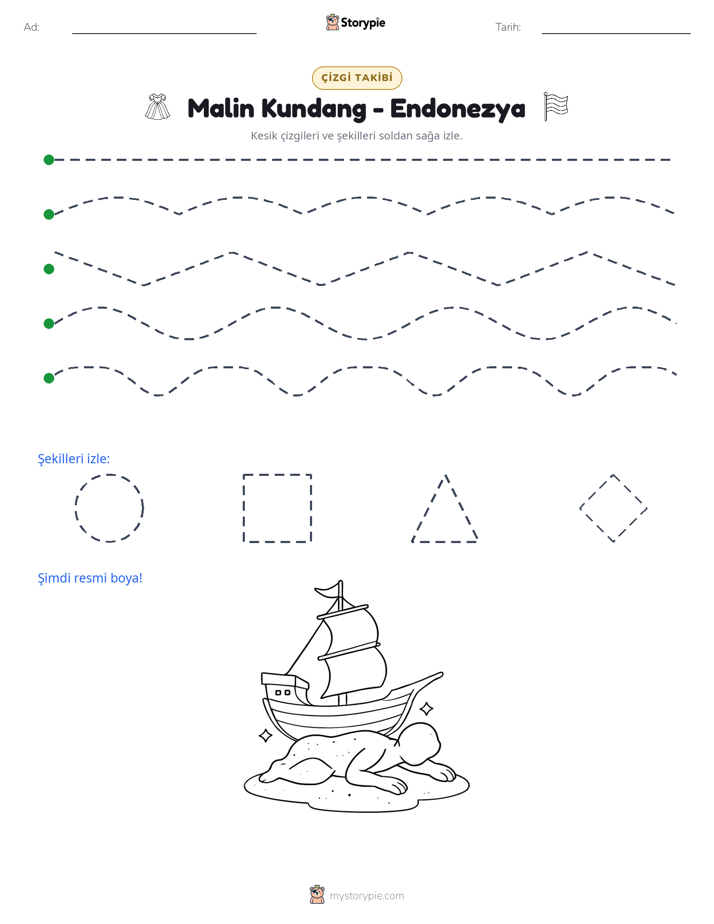 Ad: ____ Storypie Tarih: ____

ÇİZGİ TAKİBİ

Malin Kundang - Endonezya

Kesik çizgileri ve şekilleri soldan sağa izle.

Şekilleri izle:

Şimdi resmi boya!

mystorypie.com